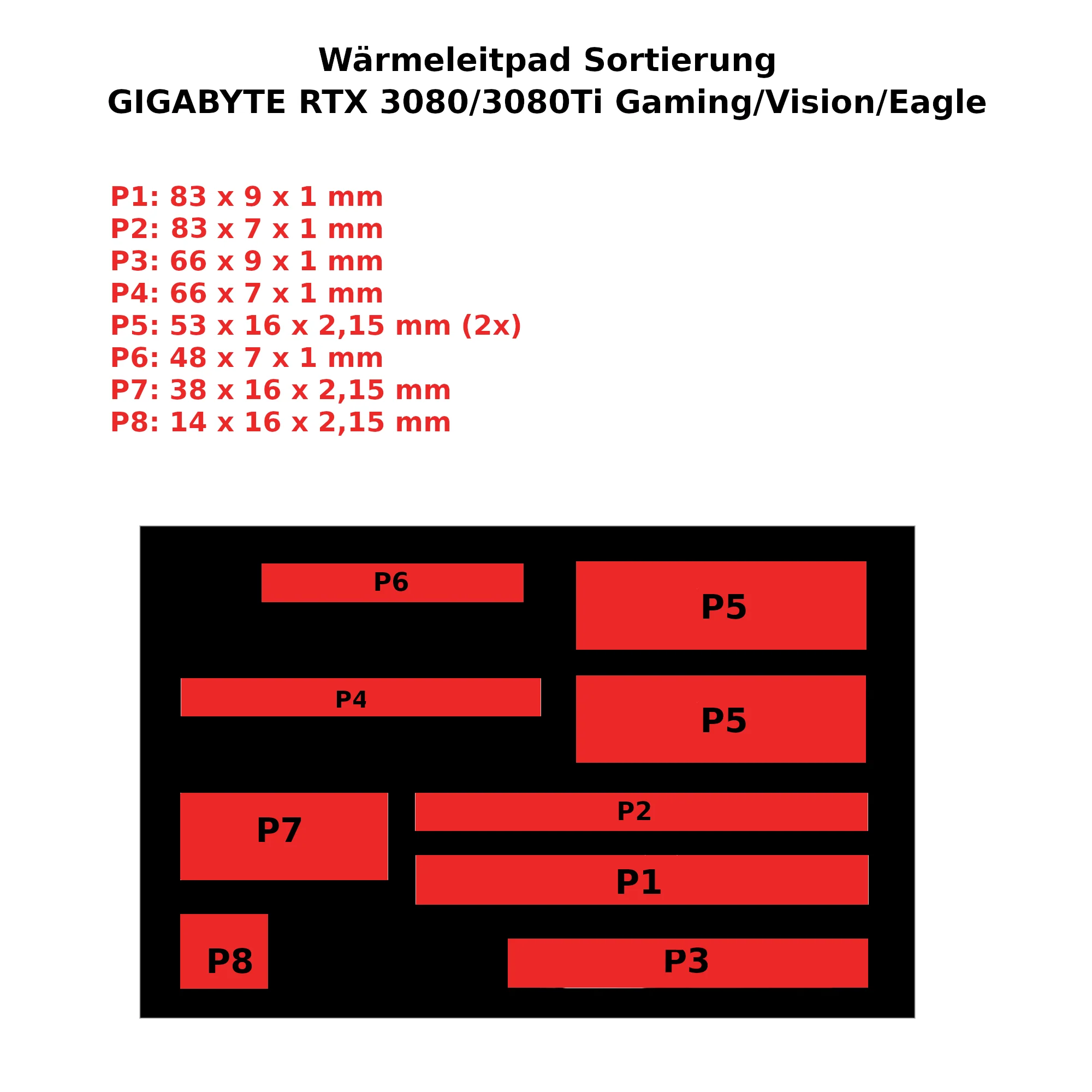 Wärmeleitpad Sortierung
GIGABYTE RTX 3080/3080Ti Gaming/Vision/Eagle

P1: 83 x 9 x 1 mm
P2: 83 x 7 x 1 mm
P3: 66 x 9 x 1 mm
P4: 66 x 7 x 1 mm
P5: 53 x 16 x 2,15 mm (2x)
P6: 48 x 7 x 1 mm
P7: 38 x 16 x 2,15 mm
P8: 14 x 16 x 2,15 mm

P6
P5
P4
P5
P7
P2
P1
P8
P3